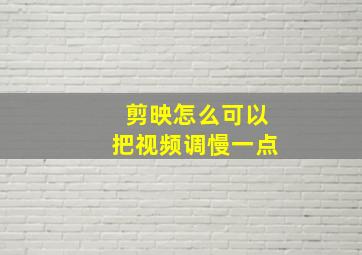 剪映怎么可以
把视频调慢一点